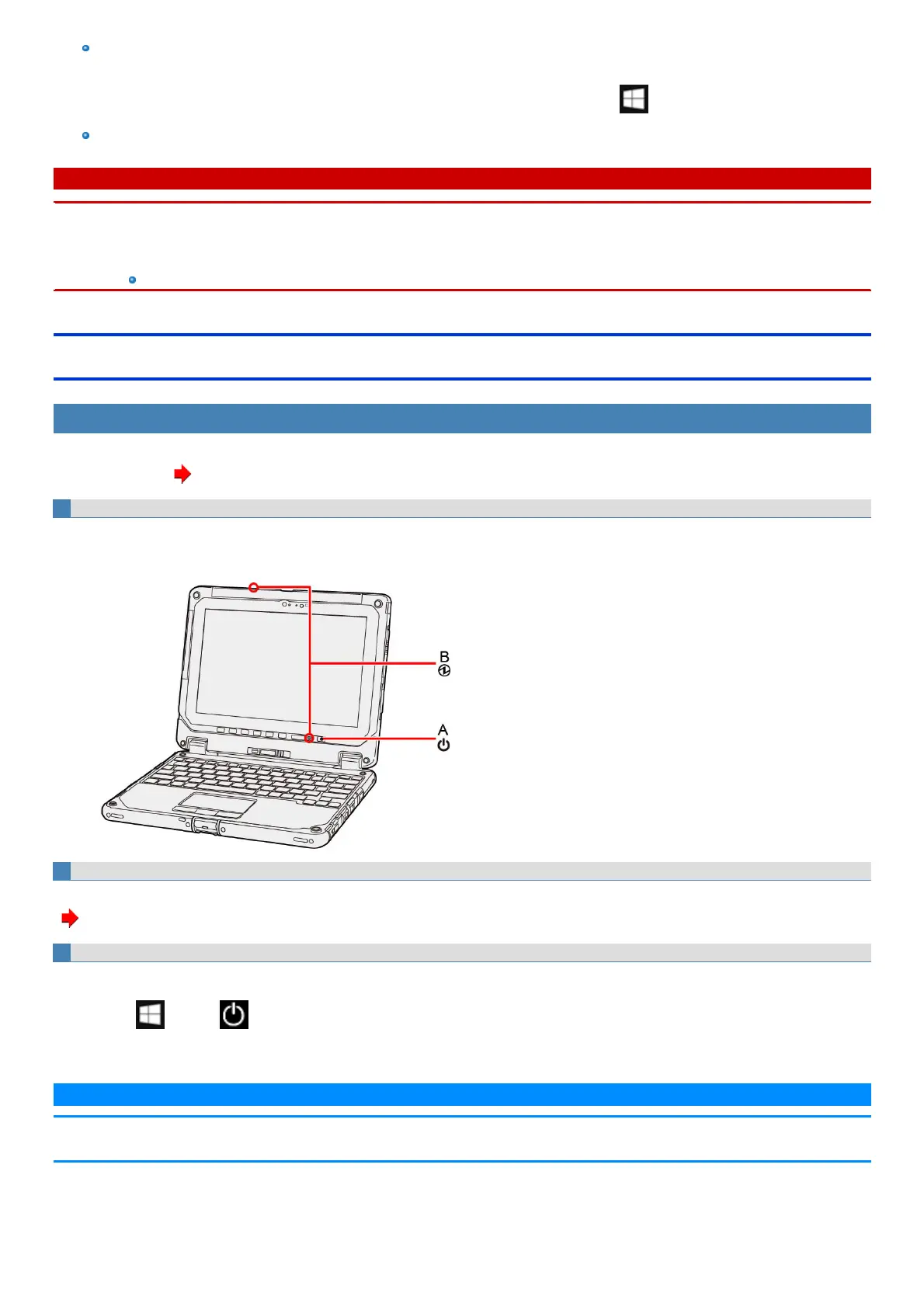 B

A